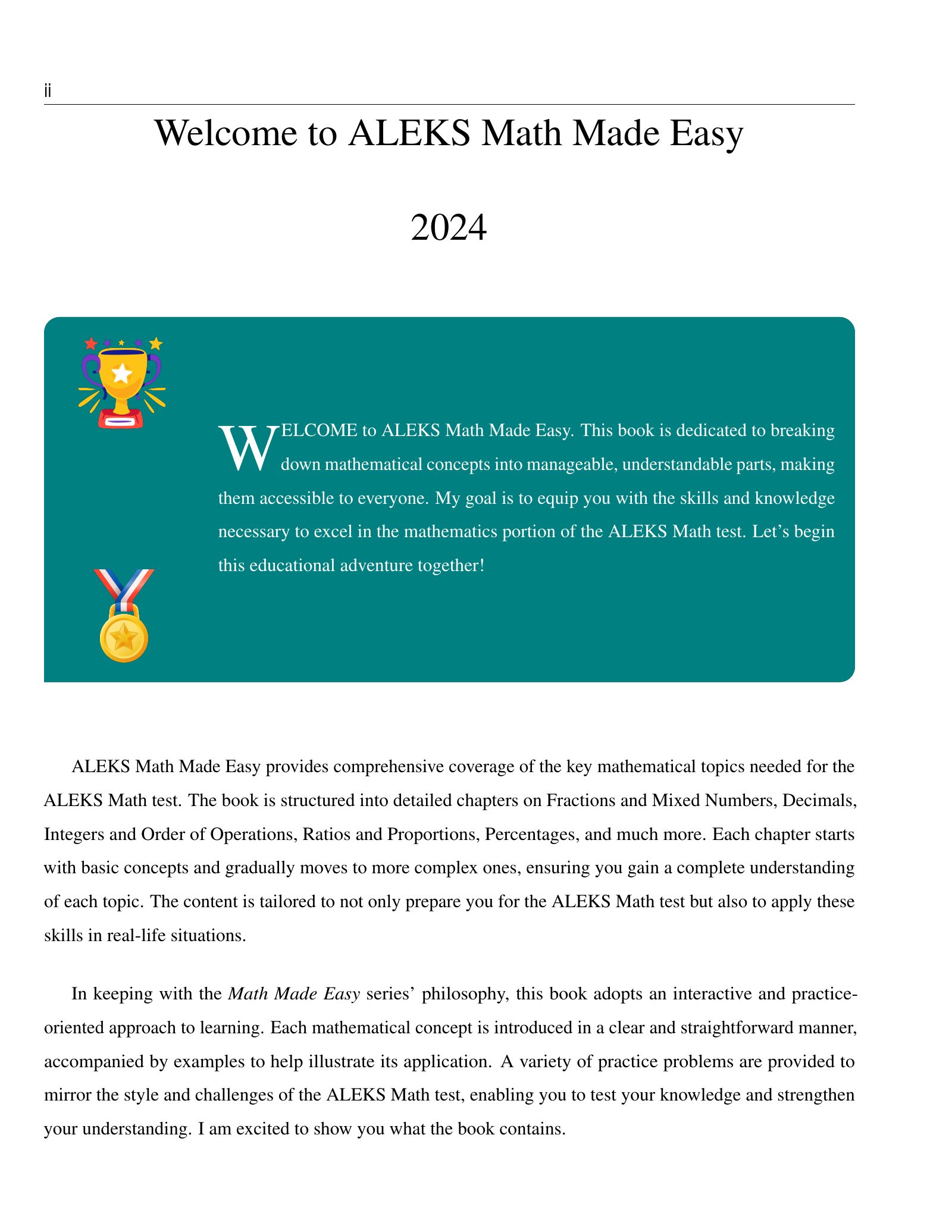 ii

Welcome to ALEKS Math Made Easy

2024

WELCOME to ALEKS Math Made Easy. This book is dedicated to breaking down mathematical concepts into manageable, understandable parts, making them accessible to everyone. My goal is to equip you with the skills and knowledge necessary to excel in the mathematics portion of the ALEKS Math test. Let's begin this educational adventure together!

ALEKS Math Made Easy provides comprehensive coverage of the key mathematical topics needed for the ALEKS Math test. The book is structured into detailed chapters on Fractions and Mixed Numbers, Decimals, Integers and Order of Operations, Ratios and Proportions, Percentages, and much more. Each chapter starts with basic concepts and gradually moves to more complex ones, ensuring you gain a complete understanding of each topic. The content is tailored to not only prepare you for the ALEKS Math test but also to apply these skills in real-life situations.

In keeping with the Math Made Easy series' philosophy, this book adopts an interactive and practice-oriented approach to learning. Each mathematical concept is introduced in a clear and straightforward manner, accompanied by examples to help illustrate its application. A variety of practice problems are provided to mirror the style and challenges of the ALEKS Math test, enabling you to test your knowledge and strengthen your understanding. I am excited to show you what the book contains.